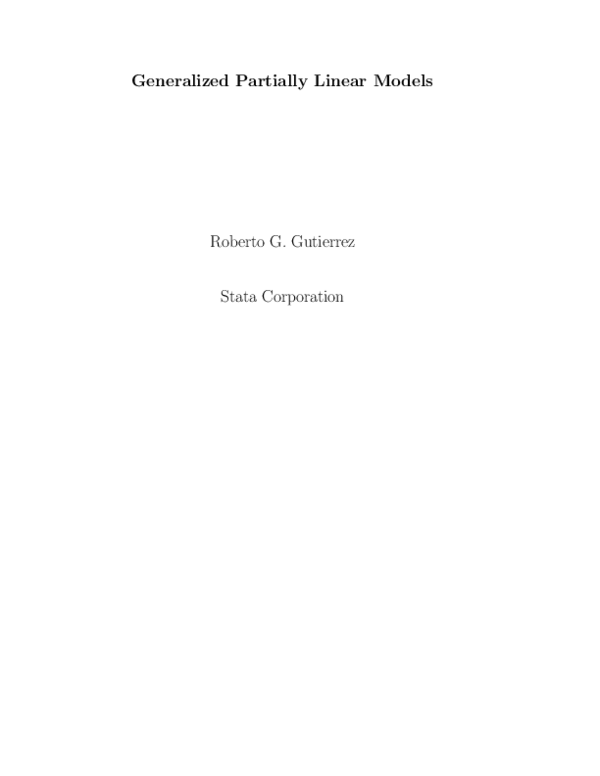 Generalized Partially Linear Models

Roberto G. Gutierrez

Stata Corporation